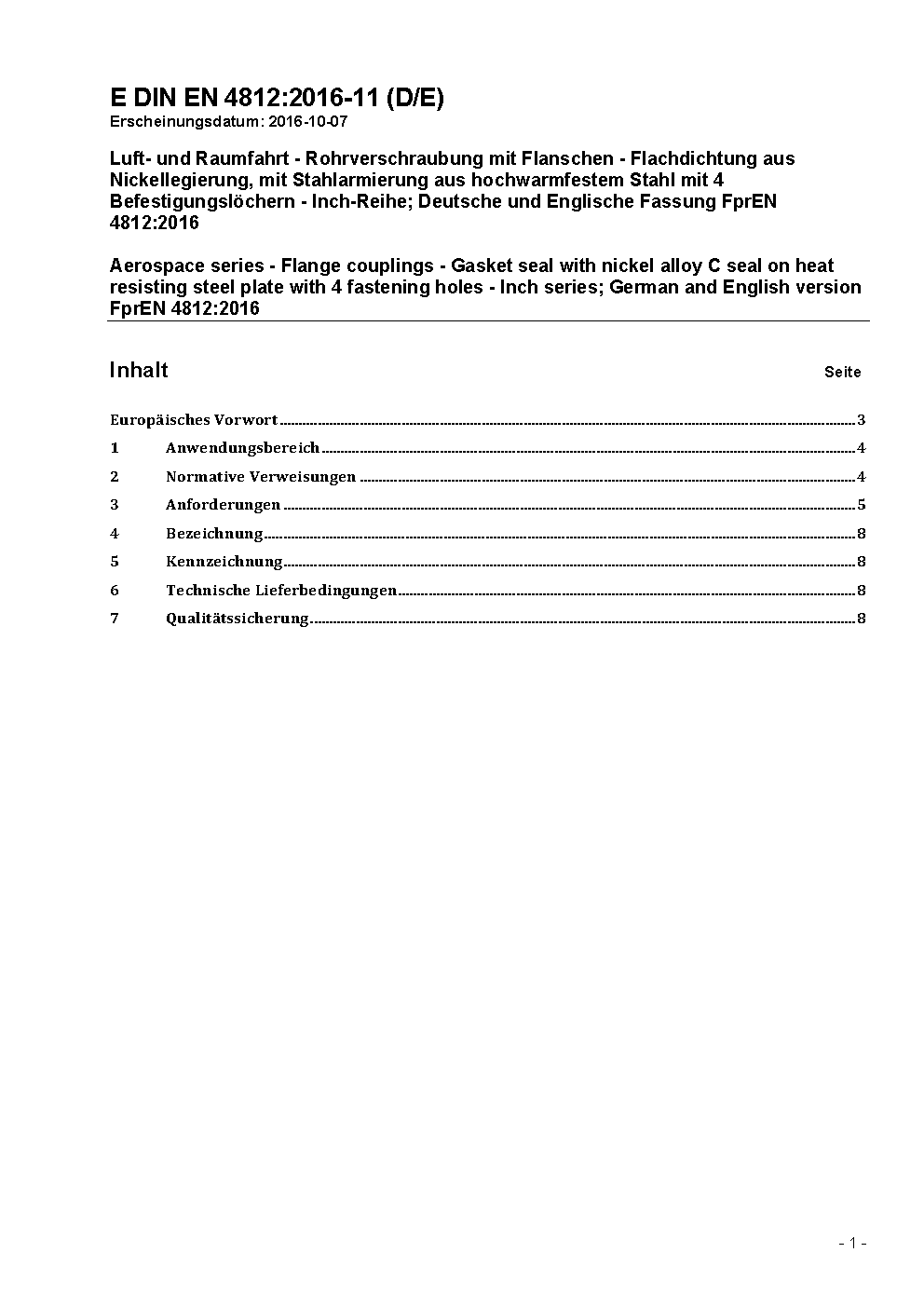 E DIN EN 4812:2016-11 (D/E)
Erscheinungsdatum: 2016-10-07

Luft- und Raumfahrt - Rohrverschraubung mit Flanschen - Flachdichtung aus Nickellegierung, mit Stahlarmierung aus hochwarmfestem Stahl mit 4 Befestigungslöchern - Inch-Reihe; Deutsche und Englische Fassung FprEN 4812:2016

Aerospace series - Flange couplings - Gasket seal with nickel alloy C seal on heat resisting steel plate with 4 fastening holes - Inch series; German and English version FprEN 4812:2016

Inhalt Seite

Europäisches Vorwort 3
1 Anwendungsbereich 4
2 Normative Verweisungen 4
3 Anforderungen 5
4 Bezeichnung 8
5 Kennzeichnung 8
6 Technische Lieferbedingungen 8
7 Qualitätssicherung 8

- 1 -